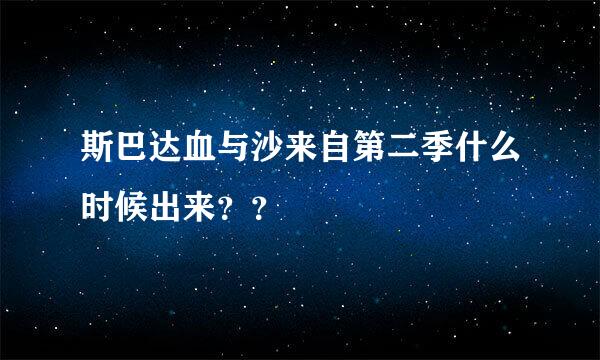 斯巴达血与沙来自第二季什么时候出来？？